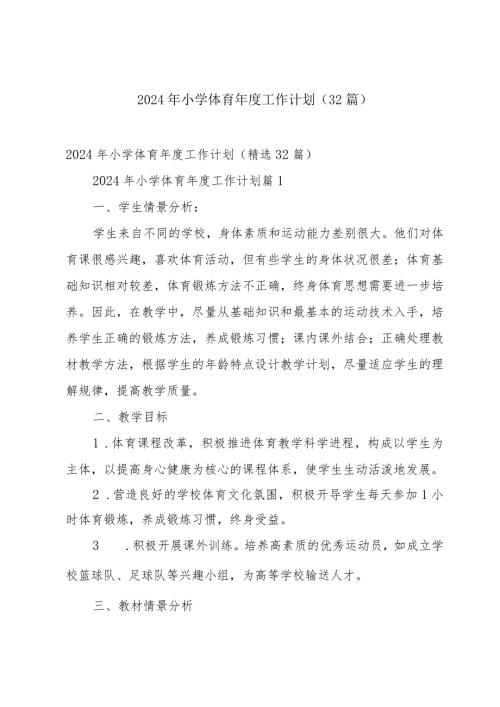 2024年小学体育年度工作计划（32篇）

2024年小学体育年度工作计划（精选32篇）

2024年小学体育年度工作计划篇1

一、学生情景分析：

学生来自不同的学校，身体素质和运动能力差别很大。他们对体育课很感兴趣，喜欢体育活动，但有些学生的身体状况很差；体育基础知识相对较差，体育锻炼方法不正确，终身体育思想需要进一步培养。因此，在教学中，尽量从基础知识和最基本的运动技术入手，培养学生正确的锻炼方法，养成锻炼习惯；课内课外结合；正确处理教材教学方法，根据学生的年龄特点设计教学计划，尽量适应学生的理解规律，提高教学质量。

二、教学目标

1．体育课程改革，积极推进体育教学科学进程，构成以学生为主体，以提高身心健康为核心的课程体系，使学生生动活泼地发展。

2．营造良好的学校体育文化氛围，积极开导学生每天参加1小时体育锻炼，养成锻炼习惯，终身受益。

3　．积极开展课外训练。培养高素质的优秀运动员，如成立学校篮球队、足球队等兴趣小组，为高等学校输送人才。

三、教材情景分析